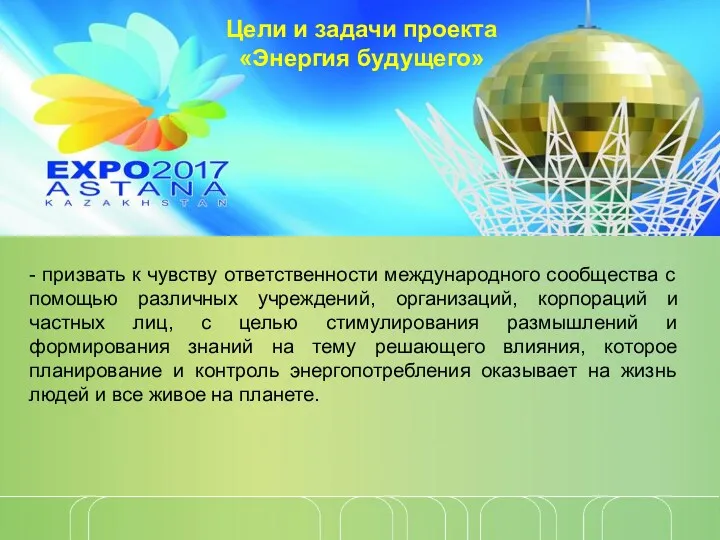 Цели и задачи проекта «Энергия будущего»

EXPO2017
ASTANA
KAZAKHSTAN

- призвать к чувству ответственности международного сообщества с помощью различных учреждений, организаций, корпораций и частных лиц, с целью стимулирования размышлений и формирования знаний на тему решающего влияния, которое планирование и контроль энергопотребления оказывает на жизнь людей и все живое на планете.